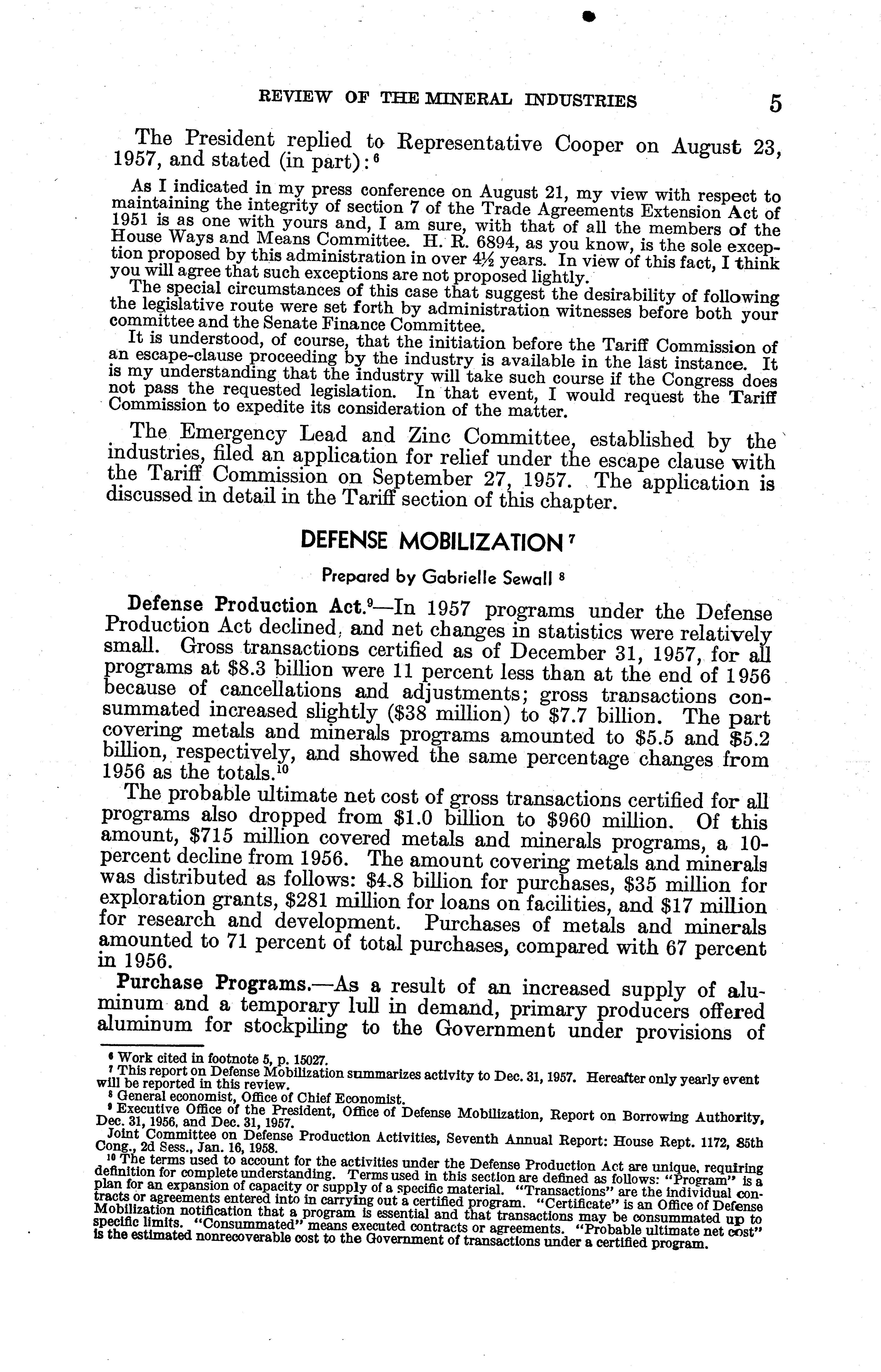 REVIEW OF THE MINERAL INDUSTRIES 5

The President replied to Representative Cooper on August 23, 1957, and stated (in part): $^6$

As I indicated in my press conference on August 21, my view with respect to maintaining the integrity of section 7 of the Trade Agreements Extension Act of 1951 is as one with yours and, I am sure, with that of all the members of the House Ways and Means Committee. H. R. 6894, as you know, is the sole exception proposed by this administration in over 4½ years. In view of this fact, I think you will agree that such exceptions are not proposed lightly.

The special circumstances of this case that suggest the desirability of following the legislative route were set forth by administration witnesses before both your committee and the Senate Finance Committee.

It is understood, of course, that the initiation before the Tariff Commission of an escape-clause proceeding by the industry is available in the last instance. It is my understanding that the industry will take such course if the Congress does not pass the requested legislation. In that event, I would request the Tariff Commission to expedite its consideration of the matter.

The Emergency Lead and Zinc Committee, established by the industries, filed an application for relief under the escape clause with the Tariff Commission on September 27, 1957. The application is discussed in detail in the Tariff section of this chapter.

DEFENSE MOBILIZATION $^7$

Prepared by Gabrielle Sewall $^8$

Defense Production Act.$^9$—In 1957 programs under the Defense Production Act declined, and net changes in statistics were relatively small. Gross transactions certified as of December 31, 1957, for all programs at \$8.3 billion were 11 percent less than at the end of 1956 because of cancellations and adjustments; gross transactions consummated increased slightly (\$38 million) to \$7.7 billion. The part covering metals and minerals programs amounted to \$5.5 and \$5.2 billion, respectively, and showed the same percentage changes from 1956 as the totals.$^{10}$

The probable ultimate net cost of gross transactions certified for all programs also dropped from \$1.0 billion to \$960 million. Of this amount, \$715 million covered metals and minerals programs, a 10-percent decline from 1956. The amount covering metals and minerals was distributed as follows: \$4.8 billion for purchases, \$35 million for exploration grants, \$281 million for loans on facilities, and \$17 million for research and development. Purchases of metals and minerals amounted to 71 percent of total purchases, compared with 67 percent in 1956.

Purchase Programs.—As a result of an increased supply of aluminum and a temporary lull in demand, primary producers offered aluminum for stockpiling to the Government under provisions of

$^6$ Work cited in footnote 5, p. 15027.
$^7$ This report on Defense Mobilization summarizes activity to Dec. 31, 1957. Hereafter only yearly event will be reported in this review.
$^8$ General economist, Office of Chief Economist.
$^9$ Executive Office of the President, Office of Defense Mobilization, Report on Borrowing Authority, Dec. 31, 1956, and Dec. 31, 1957.
Joint Committee on Defense Production Activities, Seventh Annual Report: House Rept. 1172, 85th Cong., 2d Sess., Jan. 16, 1958.
$^{10}$ The terms used to account for the activities under the Defense Production Act are unique, requiring definition for complete understanding. Terms used in this section are defined as follows: "Program" is a plan for an expansion of capacity or supply of a specific material. "Transactions" are the individual contracts or agreements entered into in carrying out a certified program. "Certificate" is an Office of Defense Mobilization notification that a program is essential and that transactions may be consummated up to specific limits. "Consummated" means executed contracts or agreements. "Probable ultimate net cost" is the estimated nonrecoverable cost to the Government of transactions under a certified program.